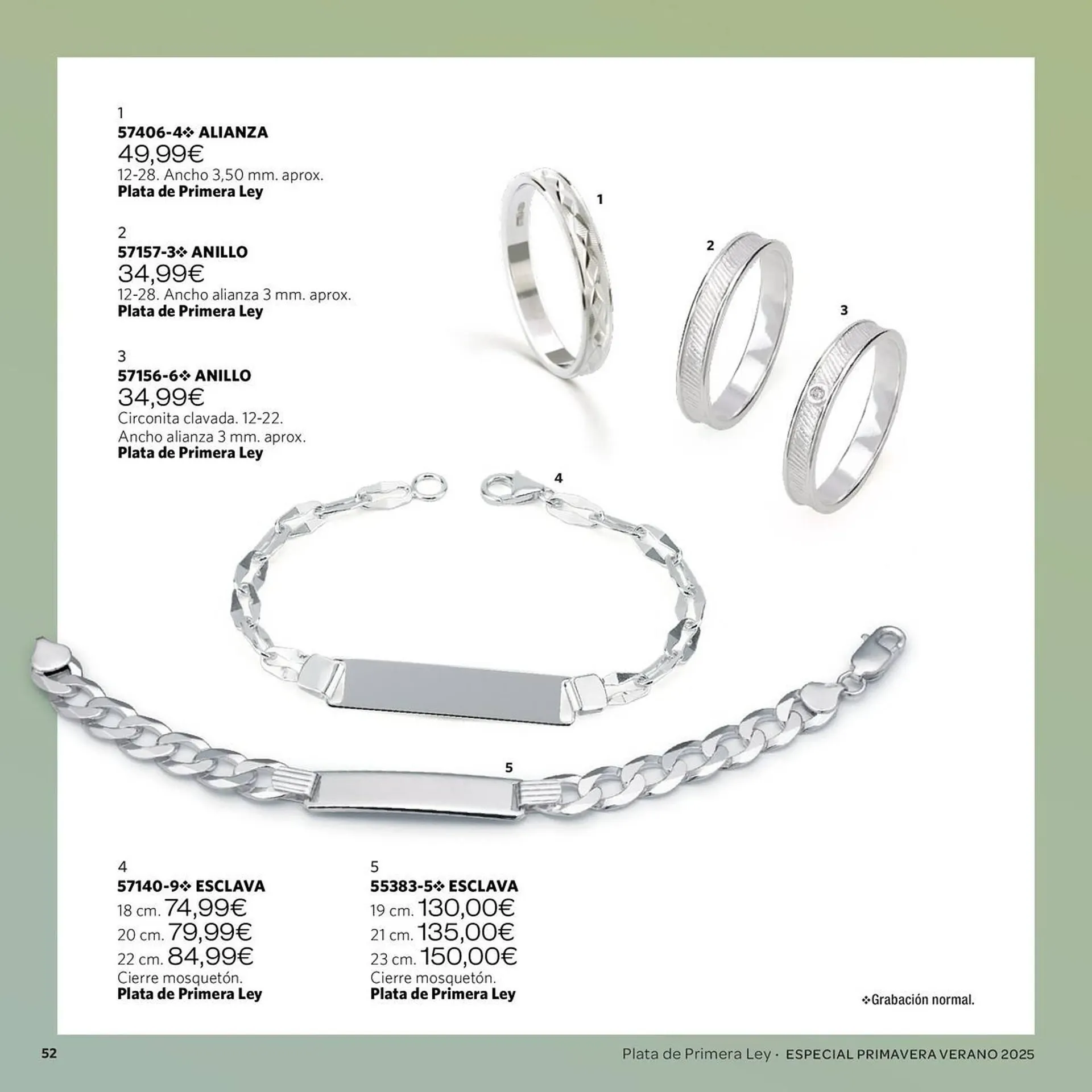 1
57406-4❖ ALIANZA
49,99€
12-28. Ancho 3,50 mm. aprox.
Plata de Primera Ley

2
57157-3❖ ANILLO
34,99€
12-28. Ancho alianza 3 mm. aprox.
Plata de Primera Ley

3
57156-6❖ ANILLO
34,99€
Circonita clavada. 12-22.
Ancho alianza 3 mm. aprox.
Plata de Primera Ley

1

2

3

4

5

4
57140-9❖ ESCLAVA
18 cm. 74,99€
20 cm. 79,99€
22 cm. 84,99€
Cierre mosquetón.
Plata de Primera Ley

5
55383-5❖ ESCLAVA
19 cm. 130,00€
21 cm. 135,00€
23 cm. 150,00€
Cierre mosquetón.
Plata de Primera Ley

❖Grabación normal.

52

Plata de Primera Ley · ESPECIAL PRIMAVERA VERANO 2025